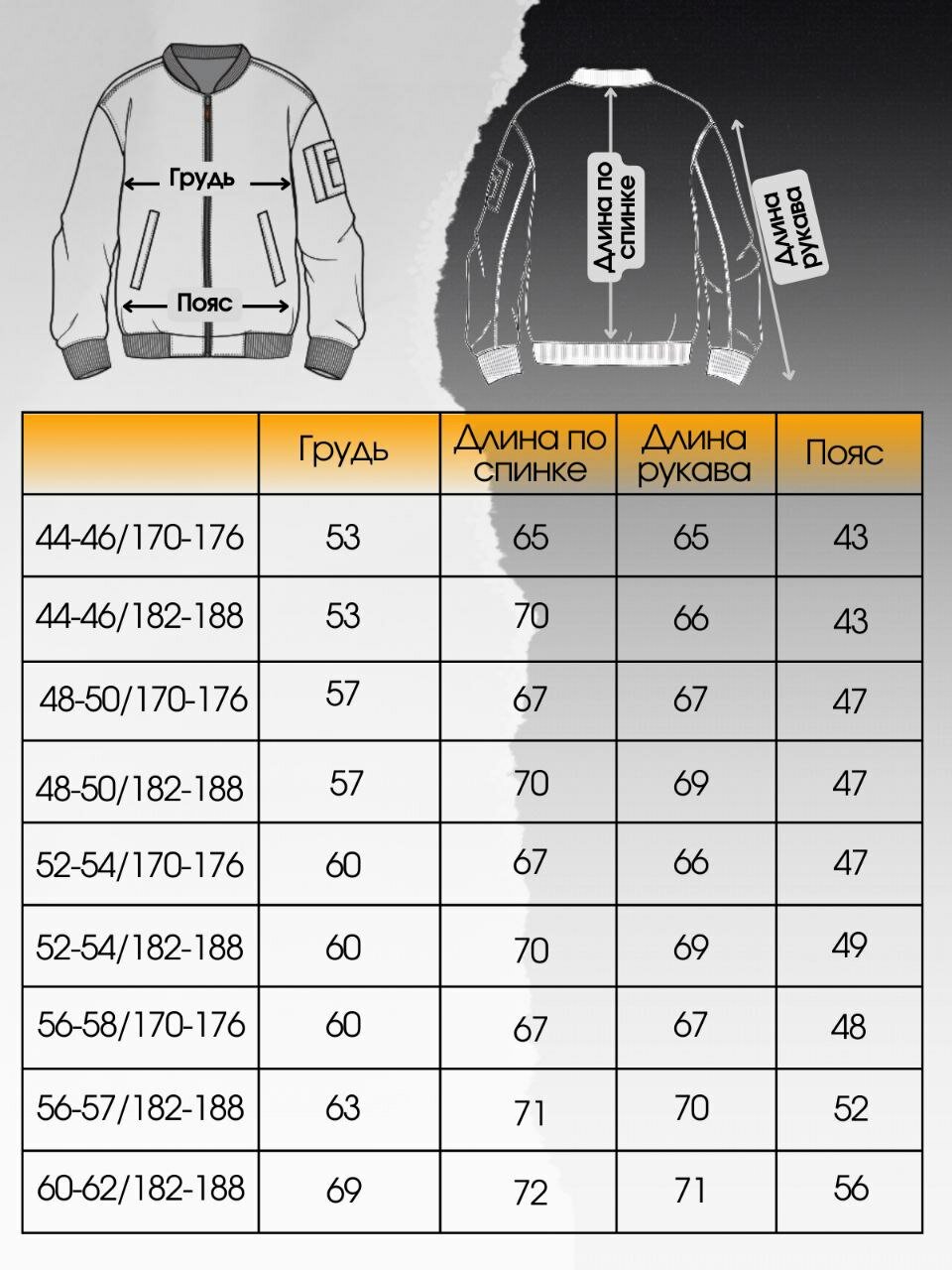 Грудь

Пояс

Длина по спинке

Длина рукава

|  | Грудь | Длина по спинке | Длина рукава | Пояс |
|---|---|---|---|---|
| 44-46/170-176 | 53 | 65 | 65 | 43 |
| 44-46/182-188 | 53 | 70 | 66 | 43 |
| 48-50/170-176 | 57 | 67 | 67 | 47 |
| 48-50/182-188 | 57 | 70 | 69 | 47 |
| 52-54/170-176 | 60 | 67 | 66 | 47 |
| 52-54/182-188 | 60 | 70 | 69 | 49 |
| 56-58/170-176 | 60 | 67 | 67 | 48 |
| 56-57/182-188 | 63 | 71 | 70 | 52 |
| 60-62/182-188 | 69 | 72 | 71 | 56 |